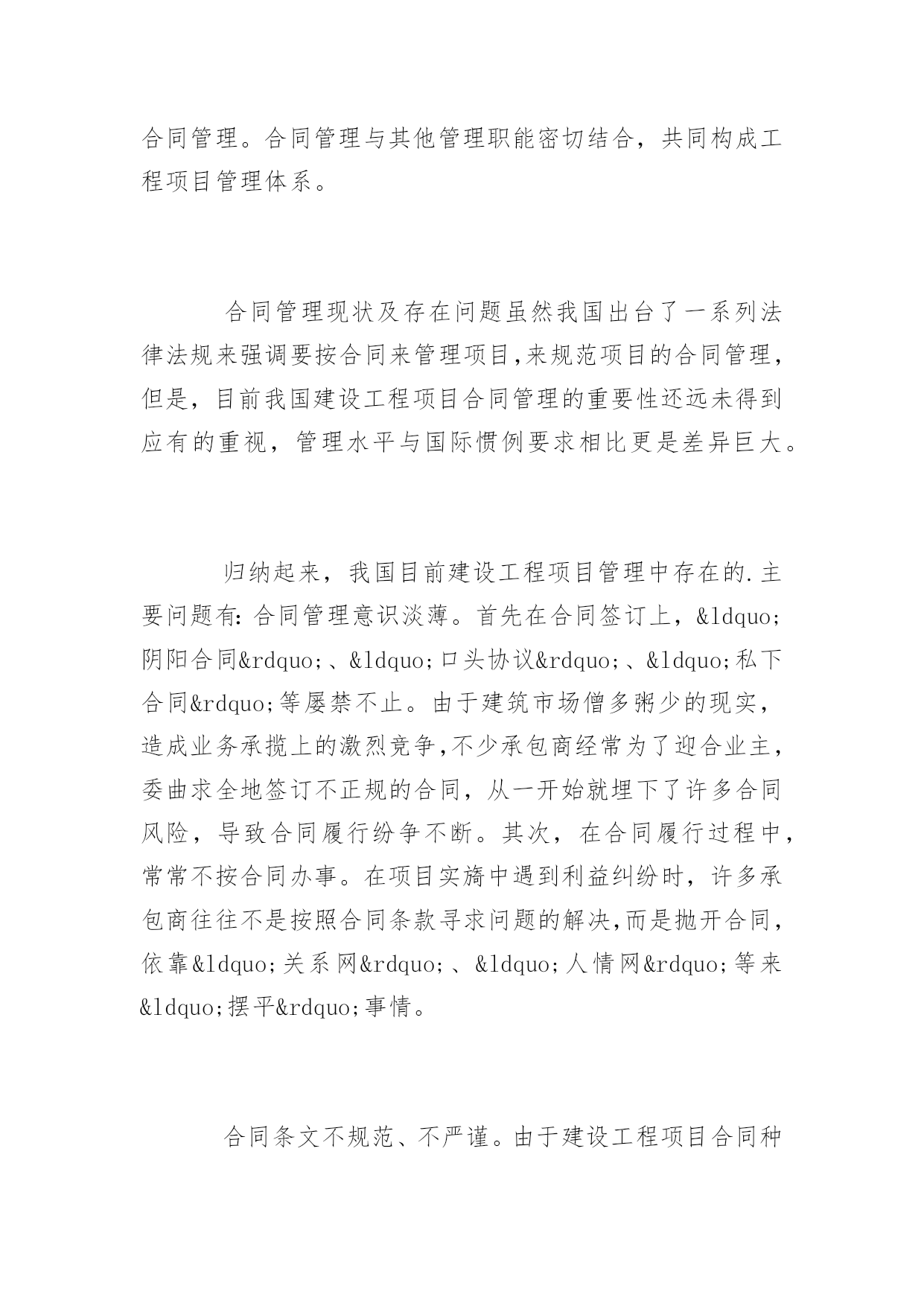 合同管理。合同管理与其他管理职能密切结合，共同构成工程项目管理体系。

合同管理现状及存在问题虽然我国出台了一系列法律法规来强调要按合同来管理项目,来规范项目的合同管理，但是，目前我国建设工程项目合同管理的重要性还远未得到应有的重视，管理水平与国际惯例要求相比更是差异巨大。

归纳起来，我国目前建设工程项目管理中存在的.主要问题有:合同管理意识淡薄。首先在合同签订上，&ldquo;阴阳合同&rdquo;、&ldquo;口头协议&rdquo;、&ldquo;私下合同&rdquo;等屡禁不止。由于建筑市场僧多粥少的现实，造成业务承揽上的激烈竞争,不少承包商经常为了迎合业主，委曲求全地签订不正规的合同，从一开始就埋下了许多合同风险，导致合同履行纷争不断。其次，在合同履行过程中，常常不按合同办事。在项目实旖中遇到利益纠纷时，许多承包商往往不是按照合同条款寻求问题的解决,而是抛开合同，依靠&ldquo;关系网&rdquo;、&ldquo;人情网&rdquo;等来&ldquo;摆平&rdquo;事情。

合同条文不规范、不严谨。由于建设工程项目合同种